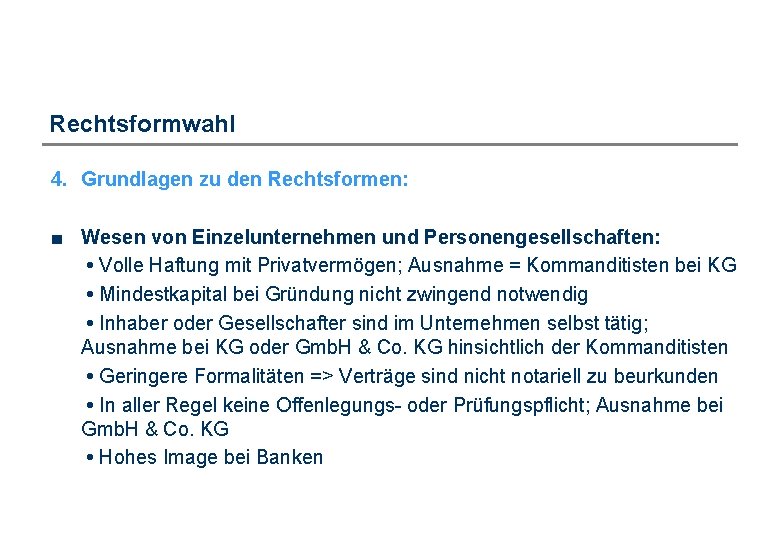 Rechtsformwahl

4. Grundlagen zu den Rechtsformen:

■ Wesen von Einzelunternehmen und Personengesellschaften:
• Volle Haftung mit Privatvermögen; Ausnahme = Kommanditisten bei KG
• Mindestkapital bei Gründung nicht zwingend notwendig
• Inhaber oder Gesellschafter sind im Unternehmen selbst tätig; Ausnahme bei KG oder GmbH & Co. KG hinsichtlich der Kommanditisten
• Geringere Formalitäten => Verträge sind nicht notariell zu beurkunden
• In aller Regel keine Offenlegungs- oder Prüfungspflicht; Ausnahme bei GmbH & Co. KG
• Hohes Image bei Banken